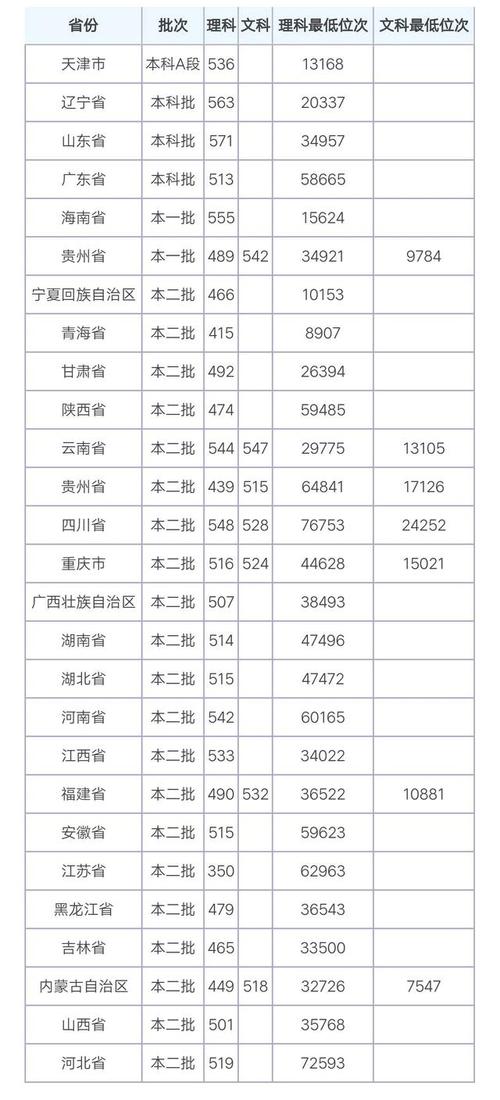 | 省份 | 批次 | 理科 | 文科 | 理科最低位次 | 文科最低位次 |
|---|---|---|---|---|---|
| 天津市 | 本科A段 | 536 | | 13168 | |
| 辽宁省 | 本科批 | 563 | | 20337 | |
| 山东省 | 本科批 | 571 | | 34957 | |
| 广东省 | 本科批 | 513 | | 58665 | |
| 海南省 | 本一批 | 555 | | 15624 | |
| 贵州省 | 本一批 | 489 | 542 | 34921 | 9784 |
| 宁夏回族自治区 | 本二批 | 466 | | 10153 | |
| 青海省 | 本二批 | 415 | | 8907 | |
| 甘肃省 | 本二批 | 492 | | 26394 | |
| 陕西省 | 本二批 | 474 | | 59485 | |
| 云南省 | 本二批 | 544 | 547 | 29775 | 13105 |
| 贵州省 | 本二批 | 439 | 515 | 64841 | 17126 |
| 四川省 | 本二批 | 548 | 528 | 76753 | 24252 |
| 重庆市 | 本二批 | 516 | 524 | 44628 | 15021 |
| 广西壮族自治区 | 本二批 | 507 | | 38493 | |
| 湖南省 | 本二批 | 514 | | 47496 | |
| 湖北省 | 本二批 | 515 | | 47472 | |
| 河南省 | 本二批 | 542 | | 60165 | |
| 江西省 | 本二批 | 533 | | 34022 | |
| 福建省 | 本二批 | 490 | 532 | 36522 | 10881 |
| 安徽省 | 本二批 | 515 | | 59623 | |
| 江苏省 | 本二批 | 350 | | 62963 | |
| 黑龙江省 | 本二批 | 479 | | 36543 | |
| 吉林省 | 本二批 | 465 | | 33500 | |
| 内蒙古自治区 | 本二批 | 449 | 518 | 32726 | 7547 |
| 山西省 | 本二批 | 501 | | 35768 | |
| 河北省 | 本二批 | 519 | | 72593 | |